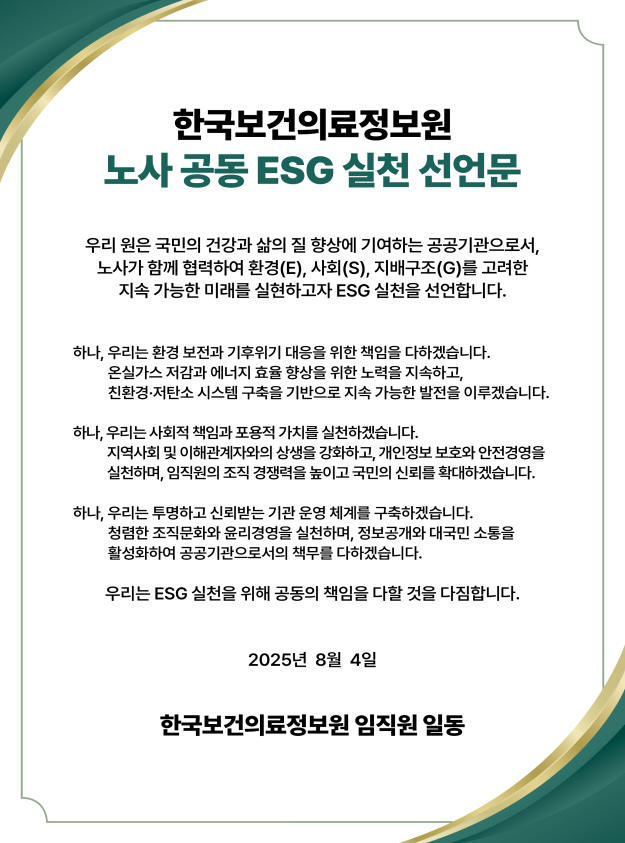 한국보건의료정보원
노사 공동 ESG 실천 선언문

우리 원은 국민의 건강과 삶의 질 향상에 기여하는 공공기관으로서, 노사가 함께 협력하여 환경(E), 사회(S), 지배구조(G)를 고려한 지속 가능한 미래를 실현하고자 ESG 실천을 선언합니다.

하나, 우리는 환경 보전과 기후위기 대응을 위한 책임을 다하겠습니다.
온실가스 저감과 에너지 효율 향상을 위한 노력을 지속하고, 친환경·저탄소 시스템 구축을 기반으로 지속 가능한 발전을 이루겠습니다.

하나, 우리는 사회적 책임과 포용적 가치를 실천하겠습니다.
지역사회 및 이해관계자와의 상생을 강화하고, 개인정보 보호와 안전경영을 실천하며, 임직원의 조직 경쟁력을 높이고 국민의 신뢰를 확대하겠습니다.

하나, 우리는 투명하고 신뢰받는 기관 운영 체계를 구축하겠습니다.
청렴한 조직문화와 윤리경영을 실천하며, 정보공개와 대국민 소통을 활성화하여 공공기관으로서의 책무를 다하겠습니다.

우리는 ESG 실천을 위해 공동의 책임을 다할 것을 다짐합니다.

2025년 8월 4일

한국보건의료정보원 임직원 일동